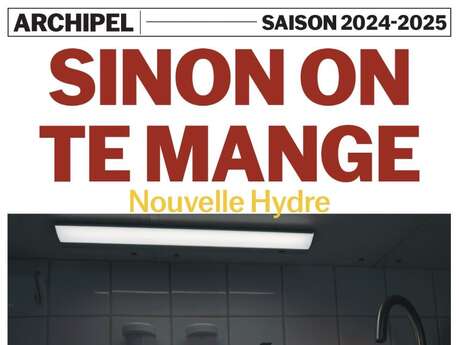 ARCHIPEL SAISON 2024-2025

SINON ON TE MANGE

Nouvelle Hydre